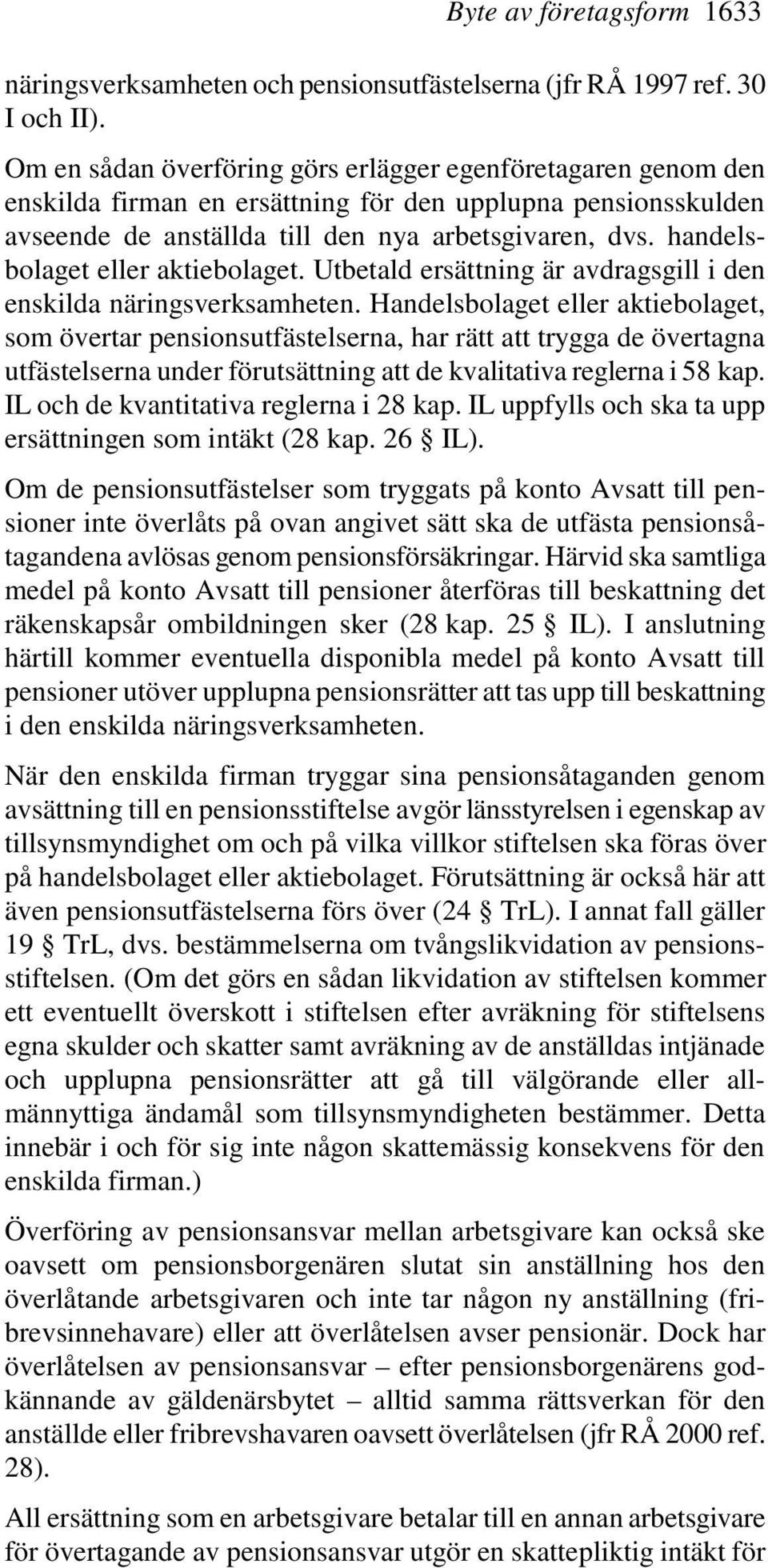 Byte av företagsform 1633

näringsverksamheten och pensionsutfästelserna (jfr RÅ 1997 ref. 30 I och II).

Om en sådan överföring görs erlägger egenföretagaren genom den enskilda firman en ersättning för den upplupna pensionsskulden avseende de anställda till den nya arbetsgivaren, dvs. handelsbolaget eller aktiebolaget. Utbetald ersättning är avdragsgill i den enskilda näringsverksamheten. Handelsbolaget eller aktiebolaget, som övertar pensionsutfästelserna, har rätt att trygga de övertagna utfästelserna under förutsättning att de kvalitativa reglerna i 58 kap. IL och de kvantitativa reglerna i 28 kap. IL uppfylls och ska ta upp ersättningen som intäkt (28 kap. 26 § IL).

Om de pensionsutfästelser som tryggats på konto Avsatt till pensioner inte överlåts på ovan angivet sätt ska de utfästa pensionsåtagandena avlösas genom pensionsförsäkringar. Härvid ska samtliga medel på konto Avsatt till pensioner återföras till beskattning det räkenskapsår ombildningen sker (28 kap. 25 § IL). I anslutning härtill kommer eventuella disponibla medel på konto Avsatt till pensioner utöver upplupna pensionsrätter att tas upp till beskattning i den enskilda näringsverksamheten.

När den enskilda firman tryggar sina pensionsåtaganden genom avsättning till en pensionsstiftelse avgör länsstyrelsen i egenskap av tillsynsmyndighet om och på vilka villkor stiftelsen ska föras över på handelsbolaget eller aktiebolaget. Förutsättning är också här att även pensionsutfästelserna förs över (24 § TrL). I annat fall gäller 19 § TrL, dvs. bestämmelserna om tvångslikvidation av pensionsstiftelsen. (Om det görs en sådan likvidation av stiftelsen kommer ett eventuellt överskott i stiftelsen efter avräkning för stiftelsens egna skulder och skatter samt avräkning av de anställdas intjänade och upplupna pensionsrätter att gå till välgörande eller allmännyttiga ändamål som tillsynsmyndigheten bestämmer. Detta innebär i och för sig inte någon skattemässig konsekvens för den enskilda firman.)

Överföring av pensionsansvar mellan arbetsgivare kan också ske oavsett om pensionsborgenären slutat sin anställning hos den överlåtande arbetsgivaren och inte tar någon ny anställning (fribrevsinnehavare) eller att överlåtelsen avser pensionär. Dock har överlåtelsen av pensionsansvar – efter pensionsborgenärens godkännande av gäldenärsbytet – alltid samma rättsverkan för den anställde eller fribrevshavaren oavsett överlåtelsen (jfr RÅ 2000 ref. 28).

All ersättning som en arbetsgivare betalar till en annan arbetsgivare för övertagande av pensionsansvar utgör en skattepliktig intäkt för